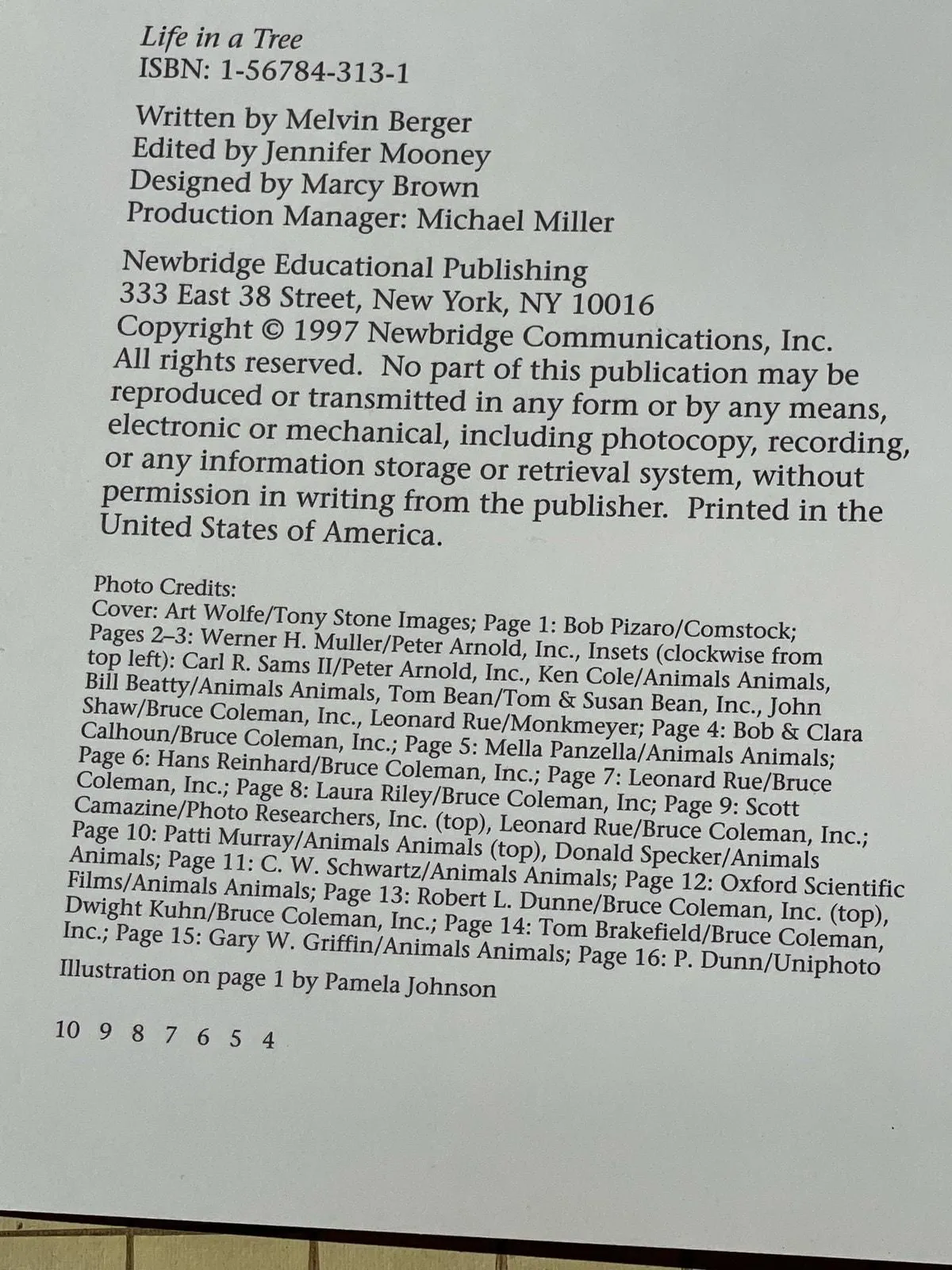 Life in a Tree
ISBN: 1-56784-313-1

Written by Melvin Berger
Edited by Jennifer Mooney
Designed by Marcy Brown
Production Manager: Michael Miller

Newbridge Educational Publishing
333 East 38 Street, New York, NY 10016
Copyright © 1997 Newbridge Communications, Inc. All rights reserved. No part of this publication may be reproduced or transmitted in any form or by any means, electronic or mechanical, including photocopy, recording, or any information storage or retrieval system, without permission in writing from the publisher. Printed in the United States of America.

Photo Credits:
Cover: Art Wolfe/Tony Stone Images; Page 1: Bob Pizaro/Comstock; Pages 2–3: Werner H. Muller/Peter Arnold, Inc., Insets (clockwise from top left): Carl R. Sams II/Peter Arnold, Inc., Ken Cole/Animals Animals, Bill Beatty/Animals Animals, Tom Bean/Tom & Susan Bean, Inc., John Shaw/Bruce Coleman, Inc., Leonard Rue/Monkmeyer; Page 4: Bob & Clara Calhoun/Bruce Coleman, Inc.; Page 5: Mella Panzella/Animals Animals; Page 6: Hans Reinhard/Bruce Coleman, Inc.; Page 7: Leonard Rue/Bruce Coleman, Inc.; Page 8: Laura Riley/Bruce Coleman, Inc; Page 9: Scott Camazine/Photo Researchers, Inc. (top), Leonard Rue/Bruce Coleman, Inc.; Page 10: Patti Murray/Animals Animals (top), Donald Specker/Animals Animals; Page 11: C. W. Schwartz/Animals Animals; Page 12: Oxford Scientific Films/Animals Animals; Page 13: Robert L. Dunne/Bruce Coleman, Inc. (top), Dwight Kuhn/Bruce Coleman, Inc.; Page 14: Tom Brakefield/Bruce Coleman, Inc.; Page 15: Gary W. Griffin/Animals Animals; Page 16: P. Dunn/Uniphoto
Illustration on page 1 by Pamela Johnson

10 9 8 7 6 5 4